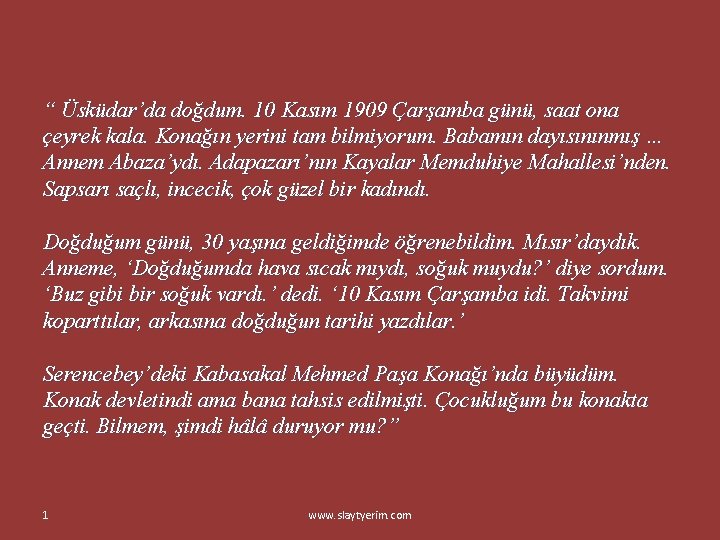 “ Üsküdar’da doğdum. 10 Kasım 1909 Çarşamba günü, saat ona çeyrek kala. Konağın yerini tam bilmiyorum. Babamın dayısınınmış ... Annem Abaza’ydı. Adapazarı’nın Kayalar Memduhiye Mahallesi’nden. Sapsarı saçlı, incecik, çok güzel bir kadındı.

Doğduğum günü, 30 yaşına geldiğimde öğrenebildim. Mısır’daydık. Anneme, ‘Doğduğumda hava sıcak mıydı, soğuk muydu?’ diye sordum. ‘Buz gibi bir soğuk vardı.’ dedi. ‘10 Kasım Çarşamba idi. Takvimi koparttılar, arkasına doğduğun tarihi yazdılar.’

Serencebey’deki Kabasakal Mehmed Paşa Konağı’nda büyüdüm. Konak devletindi ama bana tahsis edilmişti. Çocukluğum bu konakta geçti. Bilmem, şimdi hâlâ duruyor mu?”

1

www.slaytyerim.com